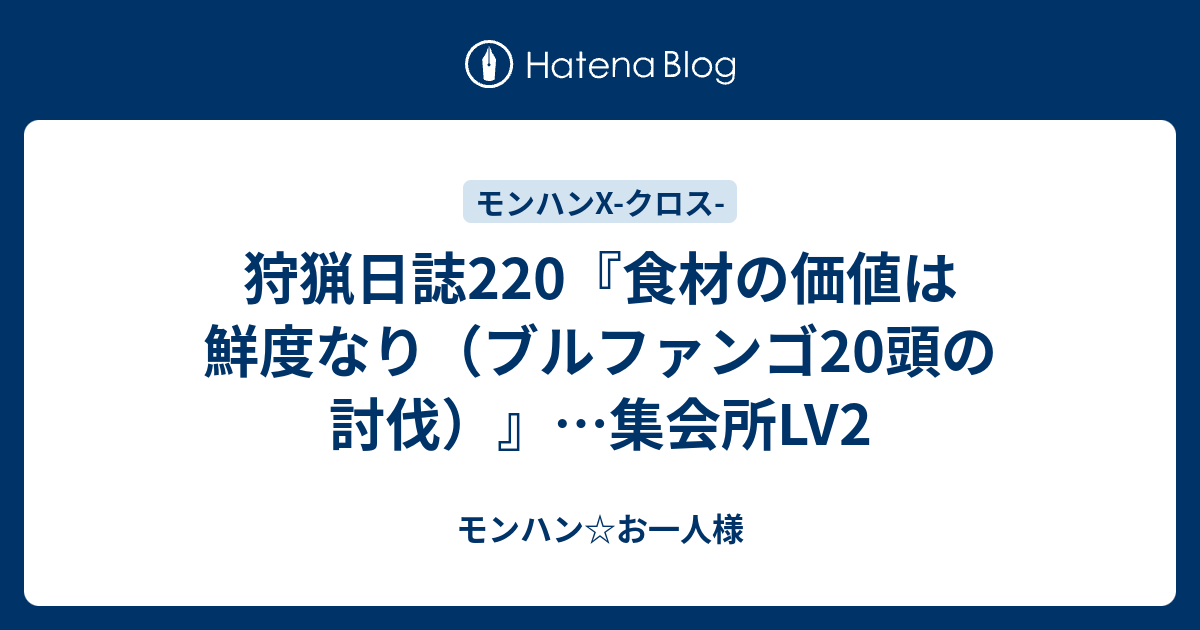 Hatena Blog

モンハンX-クロス-

狩猟日誌220『食材の価値は鮮度なり（ブルファンゴ20頭の討伐）』…集会所LV2

モンハン☆お一人様